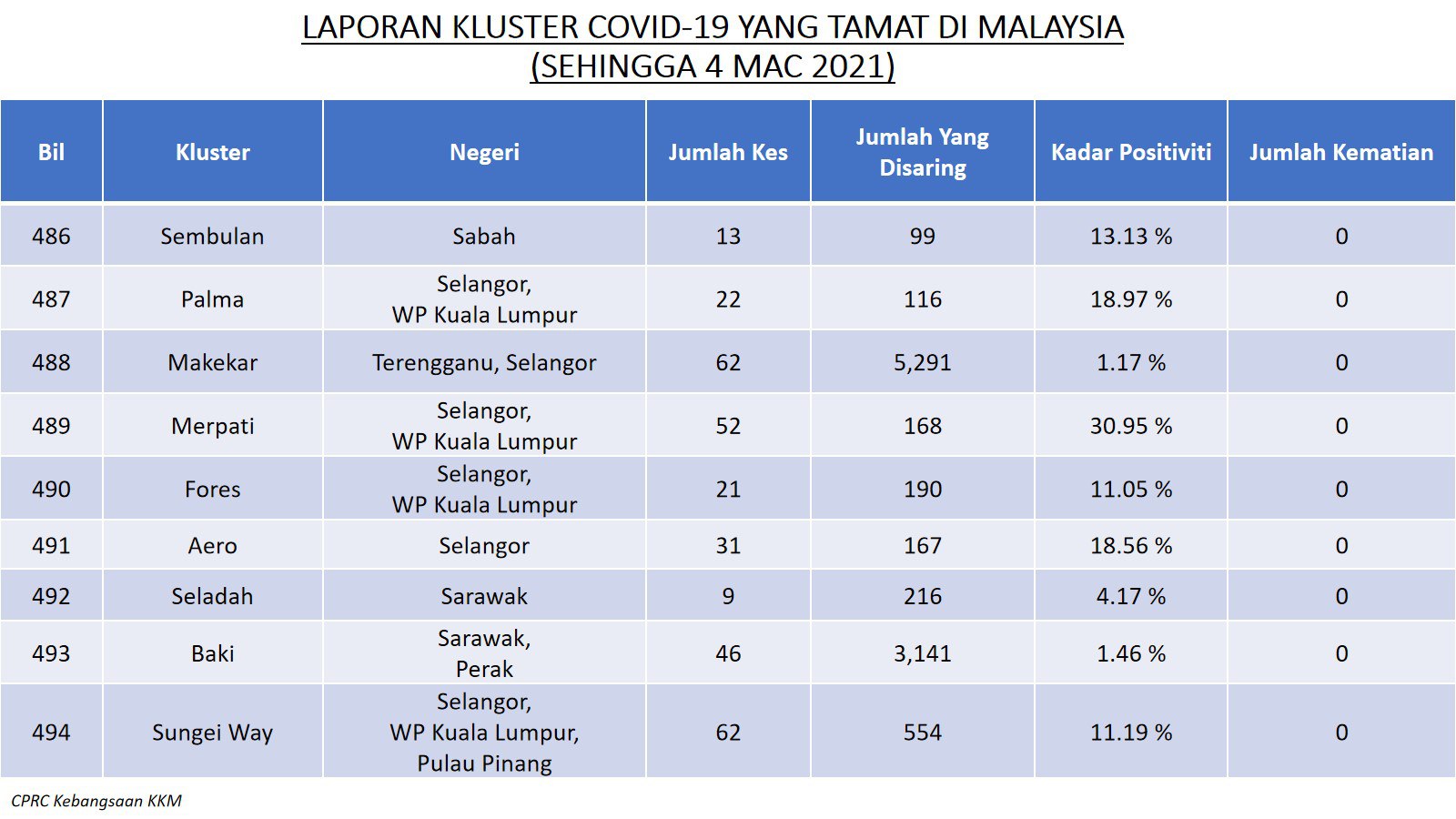 LAPORAN KLUSTER COVID-19 YANG TAMAT DI MALAYSIA
(SEHINGGA 4 MAC 2021)

| Bil | Kluster | Negeri | Jumlah Kes | Jumlah Yang Disaring | Kadar Positiviti | Jumlah Kematian |
|---|---|---|---|---|---|---|
| 486 | Sembulan | Sabah | 13 | 99 | 13.13 % | 0 |
| 487 | Palma | Selangor, WP Kuala Lumpur | 22 | 116 | 18.97 % | 0 |
| 488 | Makekar | Terengganu, Selangor | 62 | 5,291 | 1.17 % | 0 |
| 489 | Merpati | Selangor, WP Kuala Lumpur | 52 | 168 | 30.95 % | 0 |
| 490 | Fores | Selangor, WP Kuala Lumpur | 21 | 190 | 11.05 % | 0 |
| 491 | Aero | Selangor | 31 | 167 | 18.56 % | 0 |
| 492 | Seladah | Sarawak | 9 | 216 | 4.17 % | 0 |
| 493 | Baki | Sarawak, Perak | 46 | 3,141 | 1.46 % | 0 |
| 494 | Sungei Way | Selangor, WP Kuala Lumpur, Pulau Pinang | 62 | 554 | 11.19 % | 0 |

CPRC Kebangsaan KKM